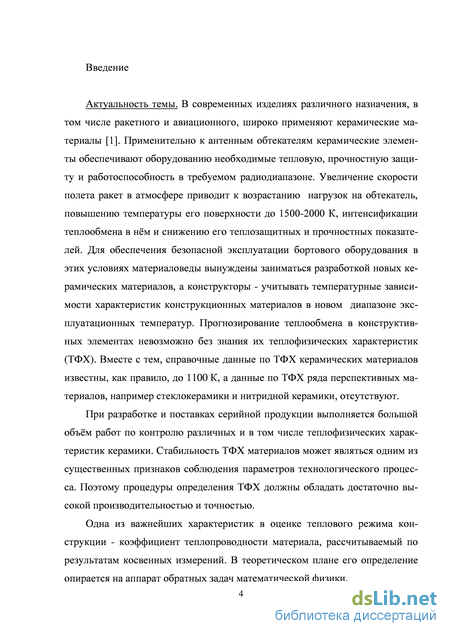 Введение

Актуальность темы. В современных изделиях различного назначения, в том числе ракетного и авиационного, широко применяют керамические материалы [1]. Применительно к антенным обтекателям керамические элементы обеспечивают оборудованию необходимые тепловую, прочностную защиту и работоспособность в требуемом радиодиапазоне. Увеличение скорости полета ракет в атмосфере приводит к возрастанию нагрузок на обтекатель, повышению температуры его поверхности до 1500-2000 К, интенсификации теплообмена в нём и снижению его теплозащитных и прочностных показателей. Для обеспечения безопасной эксплуатации бортового оборудования в этих условиях материаловеды вынуждены заниматься разработкой новых керамических материалов, а конструкторы - учитывать температурные зависимости характеристик конструкционных материалов в новом диапазоне эксплуатационных температур. Прогнозирование теплообмена в конструктивных элементах невозможно без знания их теплофизических характеристик (ТФХ). Вместе с тем, справочные данные по ТФХ керамических материалов известны, как правило, до 1100 К, а данные по ТФХ ряда перспективных материалов, например стеклокерамики и нитридной керамики, отсутствуют.

При разработке и поставках серийной продукции выполняется большой объём работ по контролю различных и в том числе теплофизических характеристик керамики. Стабильность ТФХ материалов может являться одним из существенных признаков соблюдения параметров технологического процесса. Поэтому процедуры определения ТФХ должны обладать достаточно высокой производительностью и точностью.

Одна из важнейших характеристик в оценке теплового режима конструкции - коэффициент теплопроводности материала, рассчитываемый по результатам косвенных измерений. В теоретическом плане его определение опирается на аппарат обратных задач математической физики.

4

dsLib.net
библиотека диссертаций